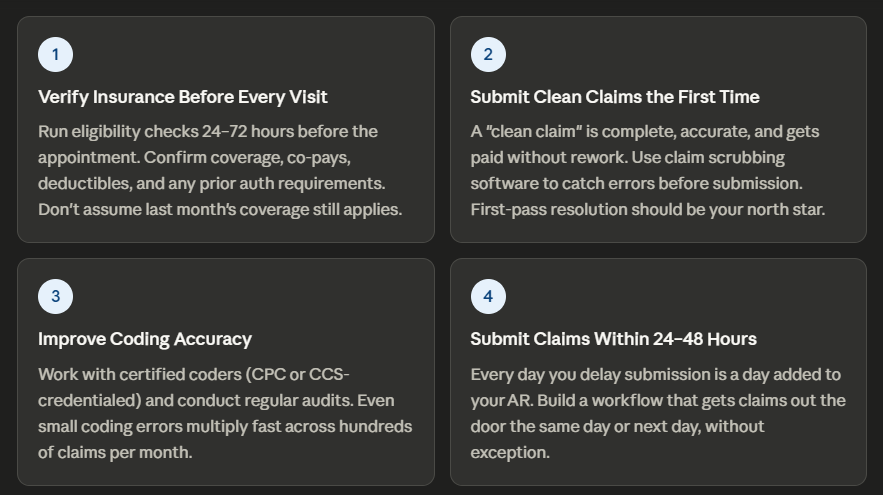 1

Verify Insurance Before Every Visit

Run eligibility checks 24–72 hours before the appointment. Confirm coverage, co-pays, deductibles, and any prior auth requirements. Don't assume last month's coverage still applies.

2

Submit Clean Claims the First Time

A "clean claim" is complete, accurate, and gets paid without rework. Use claim scrubbing software to catch errors before submission. First-pass resolution should be your north star.

3

Improve Coding Accuracy

Work with certified coders (CPC or CCS-credentialed) and conduct regular audits. Even small coding errors multiply fast across hundreds of claims per month.

4

Submit Claims Within 24–48 Hours

Every day you delay submission is a day added to your AR. Build a workflow that gets claims out the door the same day or next day, without exception.